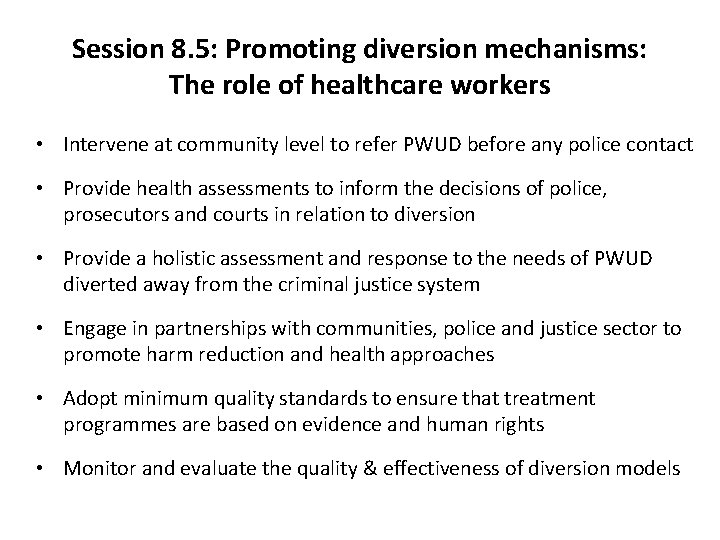 Session 8.5: Promoting diversion mechanisms: The role of healthcare workers

• Intervene at community level to refer PWUD before any police contact

• Provide health assessments to inform the decisions of police, prosecutors and courts in relation to diversion

• Provide a holistic assessment and response to the needs of PWUD diverted away from the criminal justice system

• Engage in partnerships with communities, police and justice sector to promote harm reduction and health approaches

• Adopt minimum quality standards to ensure that treatment programmes are based on evidence and human rights

• Monitor and evaluate the quality & effectiveness of diversion models